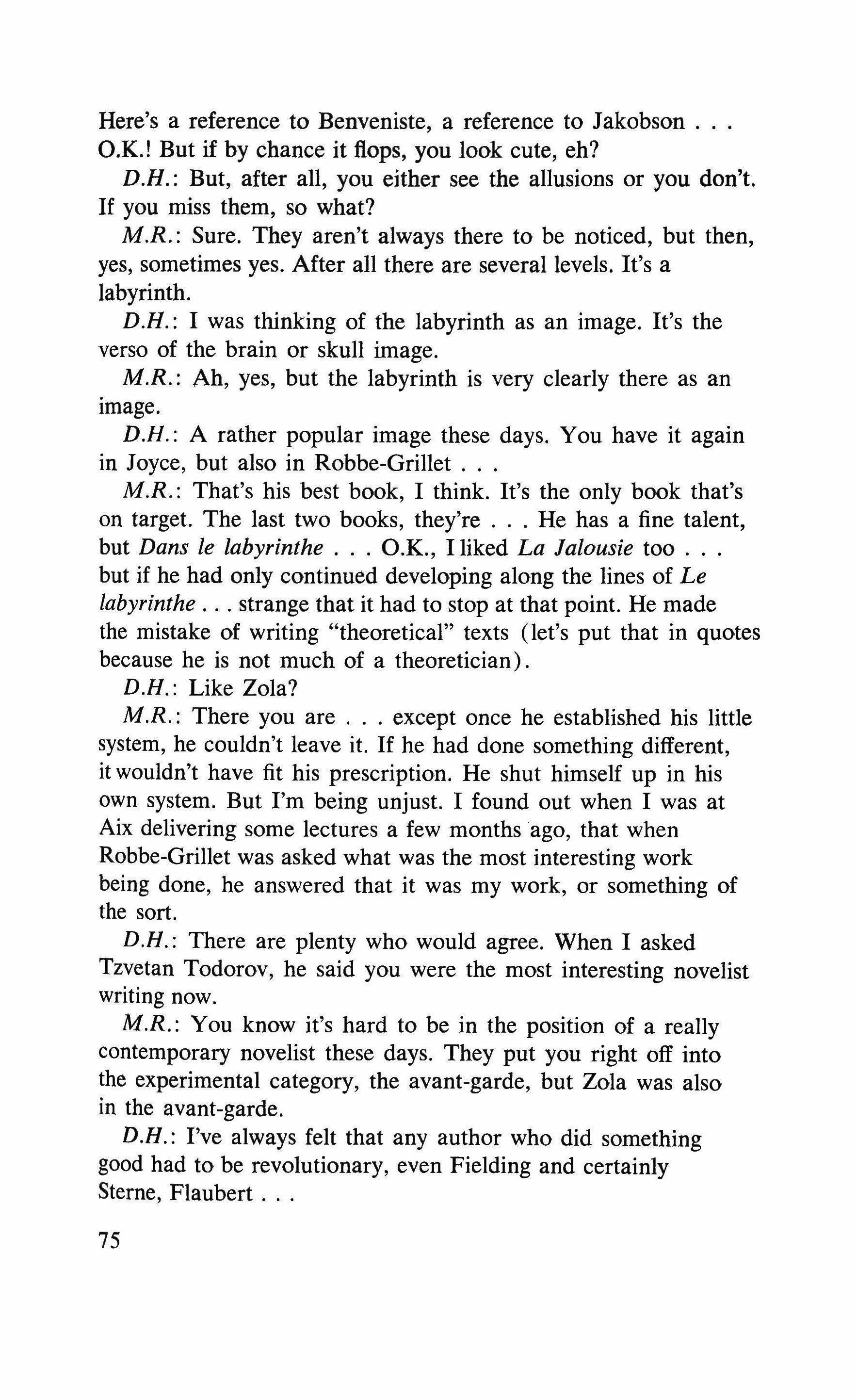 Here's a reference to Benveniste, a reference to Jakobson . . . O.K.! But if by chance it flops, you look cute, eh?

D.H.: But, after all, you either see the allusions or you don't. If you miss them, so what?

M.R.: Sure. They aren't always there to be noticed, but then, yes, sometimes yes. After all there are several levels. It's a labyrinth.

D.H.: I was thinking of the labyrinth as an image. It's the verso of the brain or skull image.

M.R.: Ah, yes, but the labyrinth is very clearly there as an image.

D.H.: A rather popular image these days. You have it again in Joyce, but also in Robbe-Grillet . . .

M.R.: That's his best book, I think. It's the only book that's on target. The last two books, they're . . . He has a fine talent, but Dans le labyrinthe . . . O.K., I liked La Jalousie too . . . but if he had only continued developing along the lines of Le labyrinthe . . . strange that it had to stop at that point. He made the mistake of writing "theoretical" texts (let's put that in quotes because he is not much of a theoretician).

D.H.: Like Zola?

M.R.: There you are . . . except once he established his little system, he couldn't leave it. If he had done something different, it wouldn't have fit his prescription. He shut himself up in his own system. But I'm being unjust. I found out when I was at Aix delivering some lectures a few months ago, that when Robbe-Grillet was asked what was the most interesting work being done, he answered that it was my work, or something of the sort.

D.H.: There are plenty who would agree. When I asked Tzvetan Todorov, he said you were the most interesting novelist writing now.

M.R.: You know it's hard to be in the position of a really contemporary novelist these days. They put you right off into the experimental category, the avant-garde, but Zola was also in the avant-garde.

D.H.: I've always felt that any author who did something good had to be revolutionary, even Fielding and certainly Sterne, Flaubert . . .

75